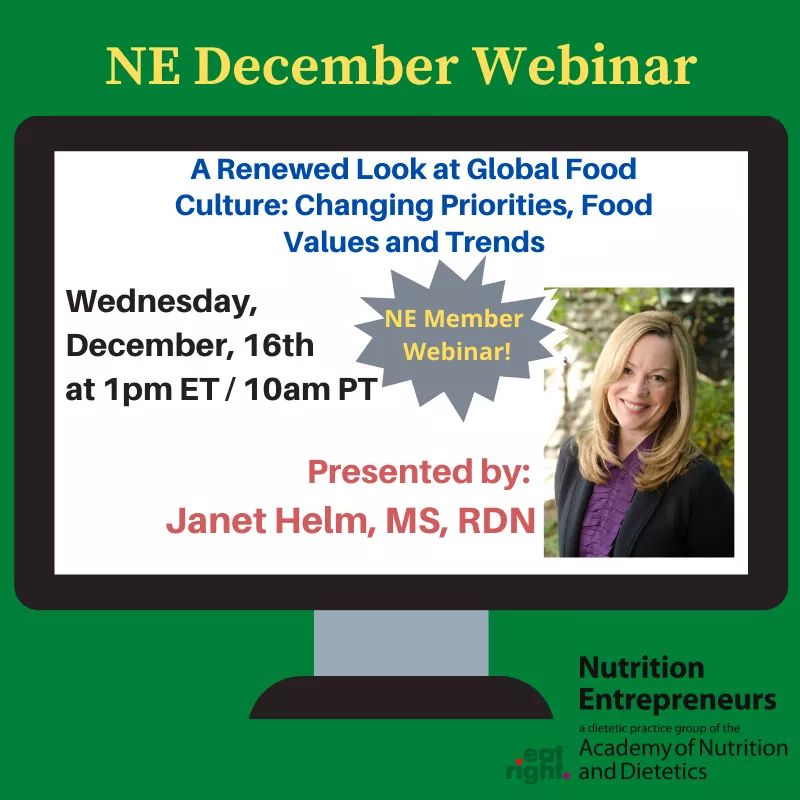 NE December Webinar

A Renewed Look at Global Food Culture: Changing Priorities, Food Values and Trends

Wednesday, December, 16th at 1pm ET / 10am PT

NE Member Webinar!

Presented by:
Janet Helm, MS, RDN

Nutrition Entrepreneurs
a dietetic practice group of the
eat right.
Academy of Nutrition and Dietetics